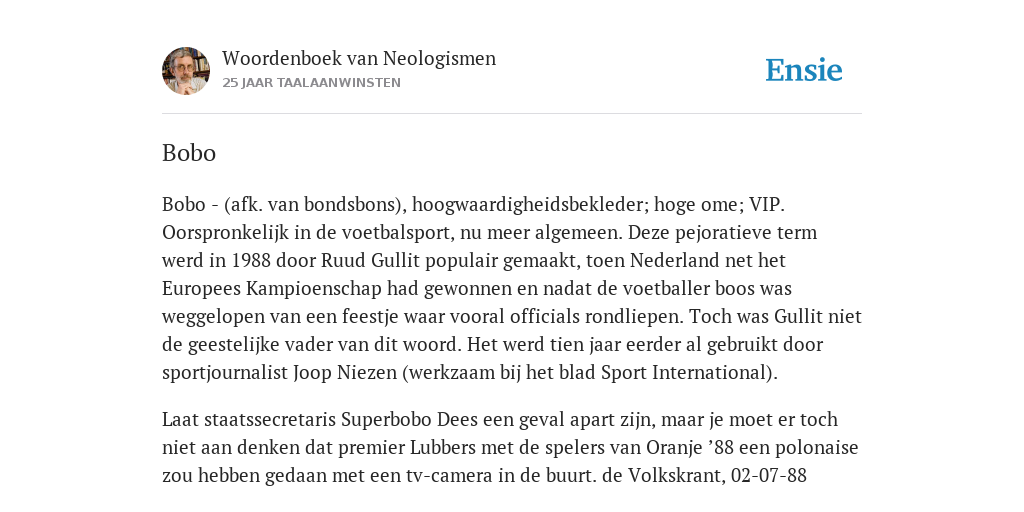 Woordenboek van Neologismen
25 JAAR TAALAANWINSTEN

Ensie

Bobo

Bobo - (afk. van bondsbons), hoogwaardigheidsbekleder; hoge ome; VIP. Oorspronkelijk in de voetbalsport, nu meer algemeen. Deze pejoratieve term werd in 1988 door Ruud Gullit populair gemaakt, toen Nederland net het Europees Kampioenschap had gewonnen en nadat de voetballer boos was weggelopen van een feestje waar vooral officials rondliepen. Toch was Gullit niet de geestelijke vader van dit woord. Het werd tien jaar eerder al gebruikt door sportjournalist Joop Niezen (werkzaam bij het blad Sport International).

Laat staatssecretaris Superbobo Dees een geval apart zijn, maar je moet er toch niet aan denken dat premier Lubbers met de spelers van Oranje ’88 een polonaise zou hebben gedaan met een tv-camera in de buurt. de Volkskrant, 02-07-88